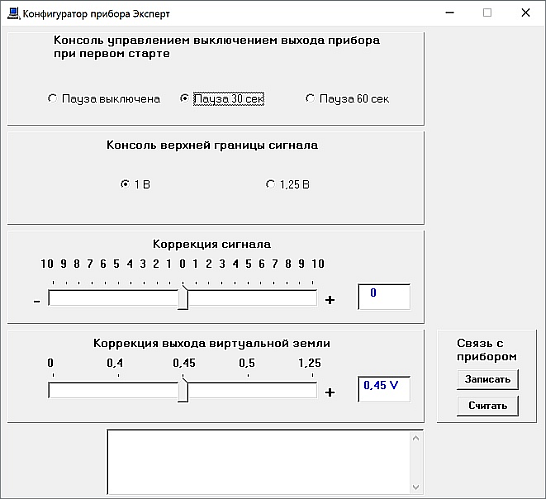 Конфигуратор прибора Эксперт

Консоль управлением выключением выхода прибора при первом старте

Пауза выключена
Пауза 30 сек
Пауза 60 сек

Консоль верхней границы сигнала

1 В
1,25 В

Коррекция сигнала

10 9 8 7 6 5 4 3 2 1 0 1 2 3 4 5 6 7 8 9 10

-
+
0

Коррекция выхода виртуальной земли

0 0,4 0,45 0,5 1,25

+
0,45 V

Связь с прибором

Записать

Считать